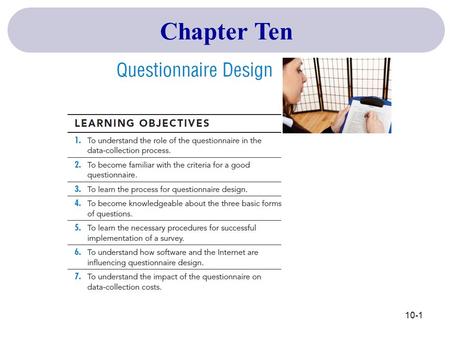 Chapter Ten

Questionnaire Design

LEARNING OBJECTIVES

1. To understand the role of the questionnaire in the data-collection process.

2. To become familiar with the criteria for a good questionnaire.

3. To learn the process for questionnaire design.

4. To become knowledgeable about the three basic forms of questions.

5. To learn the necessary procedures for successful implementation of a survey.

6. To understand how software and the Internet are influencing questionnaire design.

7. To understand the impact of the questionnaire on data-collection costs.

10-1